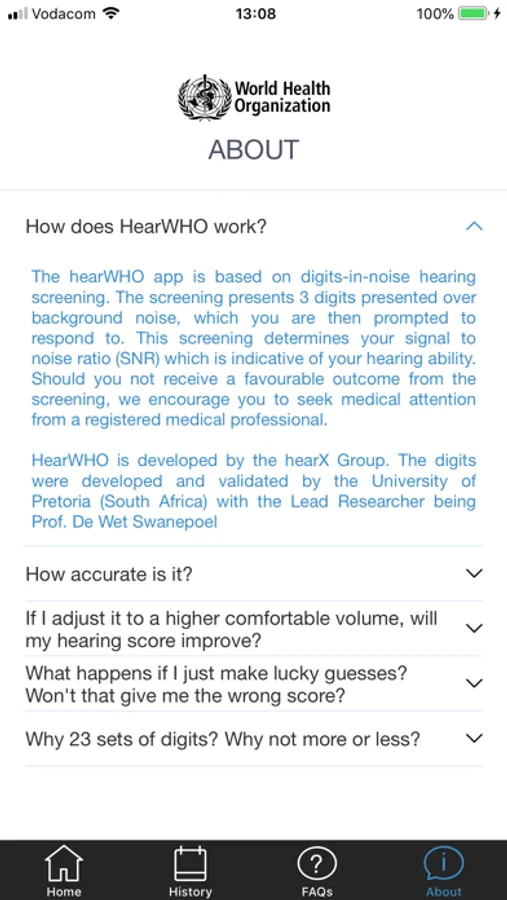 Vodacom 13:08 100%

World Health Organization

ABOUT

How does HearWHO work?

The hearWHO app is based on digits-in-noise hearing screening. The screening presents 3 digits presented over background noise, which you are then prompted to respond to. This screening determines your signal to noise ratio (SNR) which is indicative of your hearing ability. Should you not receive a favourable outcome from the screening, we encourage you to seek medical attention from a registered medical professional.

HearWHO is developed by the hearX Group. The digits were developed and validated by the University of Pretoria (South Africa) with the Lead Researcher being Prof. De Wet Swanepoel

How accurate is it?

If I adjust it to a higher comfortable volume, will my hearing score improve?

What happens if I just make lucky guesses? Won't that give me the wrong score?

Why 23 sets of digits? Why not more or less?

Home History FAQs About